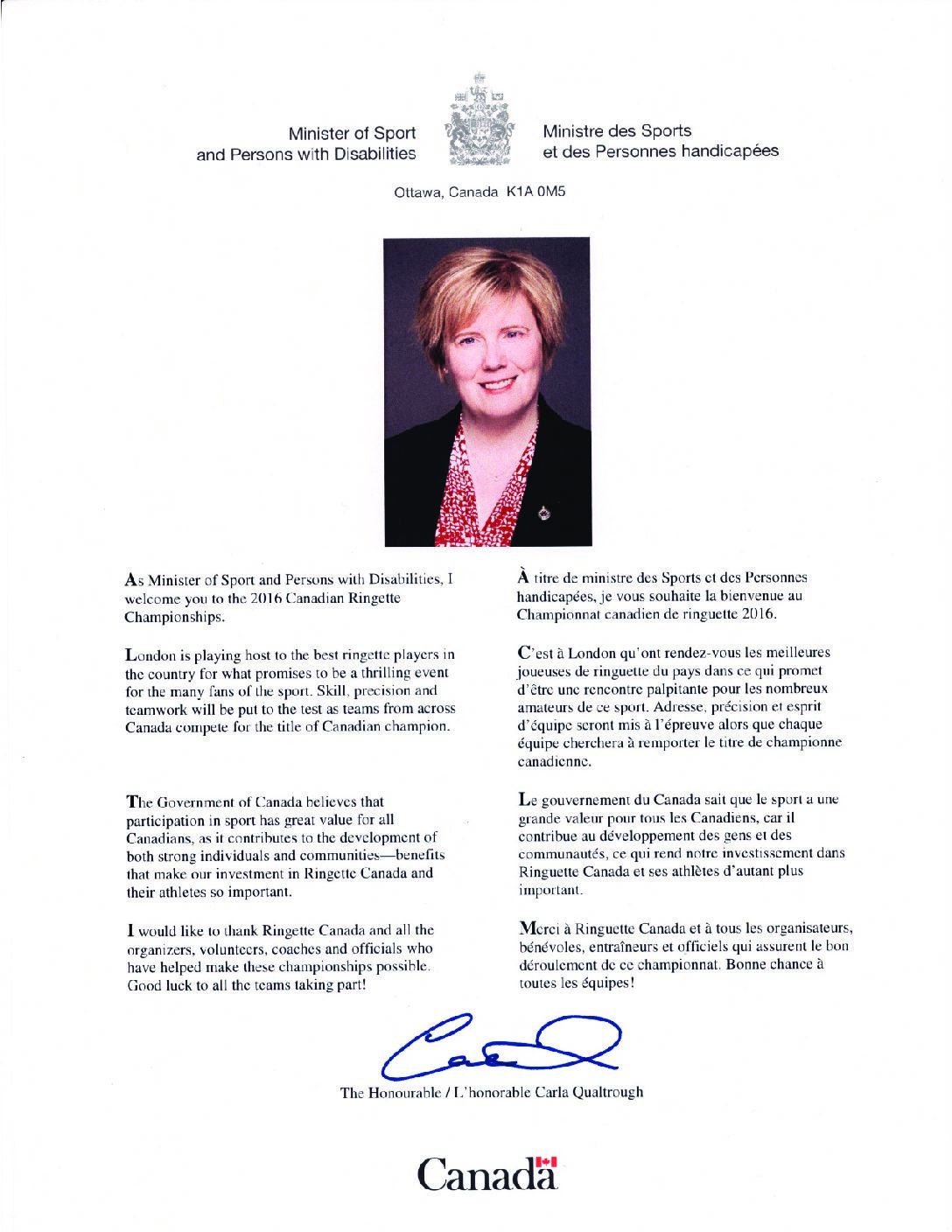 Minister of Sport
and Persons with Disabilities

Ministre des Sports
et des Personnes handicapées

Ottawa, Canada K1A 0M5

As Minister of Sport and Persons with Disabilities, I welcome you to the 2016 Canadian Ringette Championships.

London is playing host to the best ringette players in the country for what promises to be a thrilling event for the many fans of the sport. Skill, precision and teamwork will be put to the test as teams from across Canada compete for the title of Canadian champion.

The Government of Canada believes that participation in sport has great value for all Canadians, as it contributes to the development of both strong individuals and communities—benefits that make our investment in Ringette Canada and their athletes so important.

I would like to thank Ringette Canada and all the organizers, volunteers, coaches and officials who have helped make these championships possible. Good luck to all the teams taking part!

À titre de ministre des Sports et des Personnes handicapées, je vous souhaite la bienvenue au Championnat canadien de ringuette 2016.

C'est à London qu'ont rendez-vous les meilleures joueuses de ringuette du pays dans ce qui promet d'être une rencontre palpitante pour les nombreux amateurs de ce sport. Adresse, précision et esprit d'équipe seront mis à l'épreuve alors que chaque équipe cherchera à remporter le titre de championne canadienne.

Le gouvernement du Canada sait que le sport a une grande valeur pour tous les Canadiens, car il contribue au développement des gens et des communautés, ce qui rend notre investissement dans Ringuette Canada et ses athlètes d'autant plus important.

Merci à Ringuette Canada et à tous les organisateurs, bénévoles, entraîneurs et officiels qui assurent le bon déroulement de ce championnat. Bonne chance à toutes les équipes!

The Honourable / L'honorable Carla Qualtrough

Canada